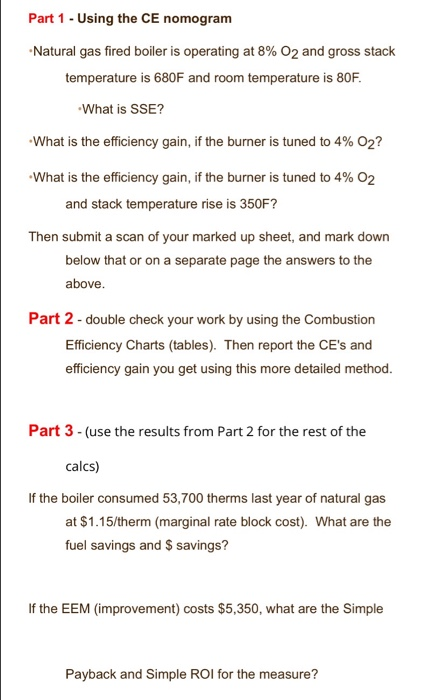 Part 1 - Using the CE nomogram

•Natural gas fired boiler is operating at 8% $O_2$ and gross stack temperature is 680F and room temperature is 80F.

•What is SSE?

•What is the efficiency gain, if the burner is tuned to 4% $O_2$?

•What is the efficiency gain, if the burner is tuned to 4% $O_2$ and stack temperature rise is 350F?

Then submit a scan of your marked up sheet, and mark down below that or on a separate page the answers to the above.

Part 2 - double check your work by using the Combustion Efficiency Charts (tables). Then report the CE's and efficiency gain you get using this more detailed method.

Part 3 - (use the results from Part 2 for the rest of the calcs)

If the boiler consumed 53,700 therms last year of natural gas at \$1.15/therm (marginal rate block cost). What are the fuel savings and \$ savings?

If the EEM (improvement) costs \$5,350, what are the Simple

Payback and Simple ROI for the measure?